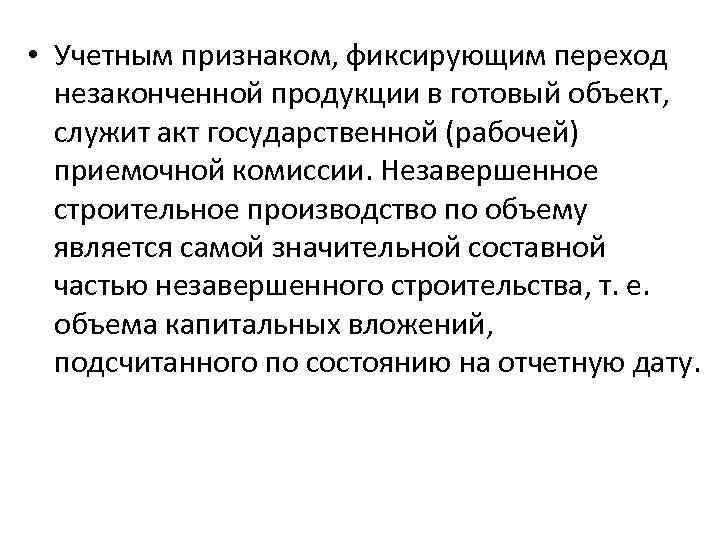 • Учетным признаком, фиксирующим переход незаконченной продукции в готовый объект, служит акт государственной (рабочей) приемочной комиссии. Незавершенное строительное производство по объему является самой значительной составной частью незавершенного строительства, т. е. объема капитальных вложений, подсчитанного по состоянию на отчетную дату.